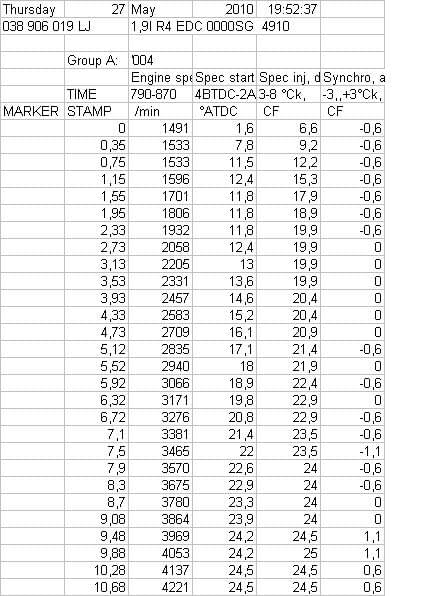 | Thursday | 27 | May | 2010 | 19:52:37 | |
|---|---|---|---|---|---|
| 038 906 019 LJ | | 1,9l R4 EDC 0000SG | | 4910 | |
| | | | | | |
| | Group A: | '004 | | | |
| | | Engine spe | Spec start | Spec inj, d | Synchro, a |
| | TIME | 790-870 | 4BTDC-2A | 3-8 °Ck, | -3,,+3°Ck, |
| MARKER | STAMP | /min | °ATDC | CF | CF |
| | 0 | 1491 | 1,6 | 6,6 | -0,6 |
| | 0,35 | 1533 | 7,8 | 9,2 | -0,6 |
| | 0,75 | 1533 | 11,5 | 12,2 | -0,6 |
| | 1,15 | 1596 | 12,4 | 15,3 | -0,6 |
| | 1,55 | 1701 | 11,8 | 17,9 | -0,6 |
| | 1,95 | 1806 | 11,8 | 18,9 | -0,6 |
| | 2,33 | 1932 | 11,8 | 19,9 | -0,6 |
| | 2,73 | 2058 | 12,4 | 19,9 | 0 |
| | 3,13 | 2205 | 13 | 19,9 | 0 |
| | 3,53 | 2331 | 13,6 | 19,9 | 0 |
| | 3,93 | 2457 | 14,6 | 20,4 | 0 |
| | 4,33 | 2583 | 15,2 | 20,4 | 0 |
| | 4,73 | 2709 | 16,1 | 20,9 | 0 |
| | 5,12 | 2835 | 17,1 | 21,4 | -0,6 |
| | 5,52 | 2940 | 18 | 21,9 | 0 |
| | 5,92 | 3066 | 18,9 | 22,4 | -0,6 |
| | 6,32 | 3171 | 19,8 | 22,9 | 0 |
| | 6,72 | 3276 | 20,8 | 22,9 | -0,6 |
| | 7,1 | 3381 | 21,4 | 23,5 | -0,6 |
| | 7,5 | 3465 | 22 | 23,5 | -1,1 |
| | 7,9 | 3570 | 22,6 | 24 | -0,6 |
| | 8,3 | 3675 | 22,9 | 24 | -0,6 |
| | 8,7 | 3780 | 23,3 | 24 | 0 |
| | 9,08 | 3864 | 23,9 | 24 | 0 |
| | 9,48 | 3969 | 24,2 | 24,5 | 1,1 |
| | 9,88 | 4053 | 24,2 | 25 | 1,1 |
| | 10,28 | 4137 | 24,5 | 24,5 | 0,6 |
| | 10,68 | 4221 | 24,5 | 24,5 | 0,6 |